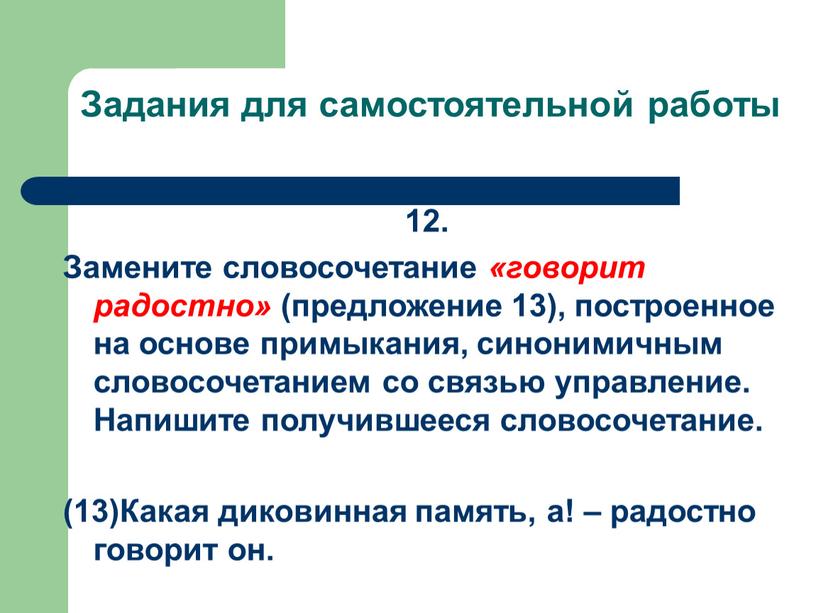 Задания для самостоятельной работы

12.

Замените словосочетание «говорит радостно» (предложение 13), построенное на основе примыкания, синонимичным словосочетанием со связью управление. Напишите получившееся словосочетание.

(13)Какая диковинная память, а! – радостно говорит он.